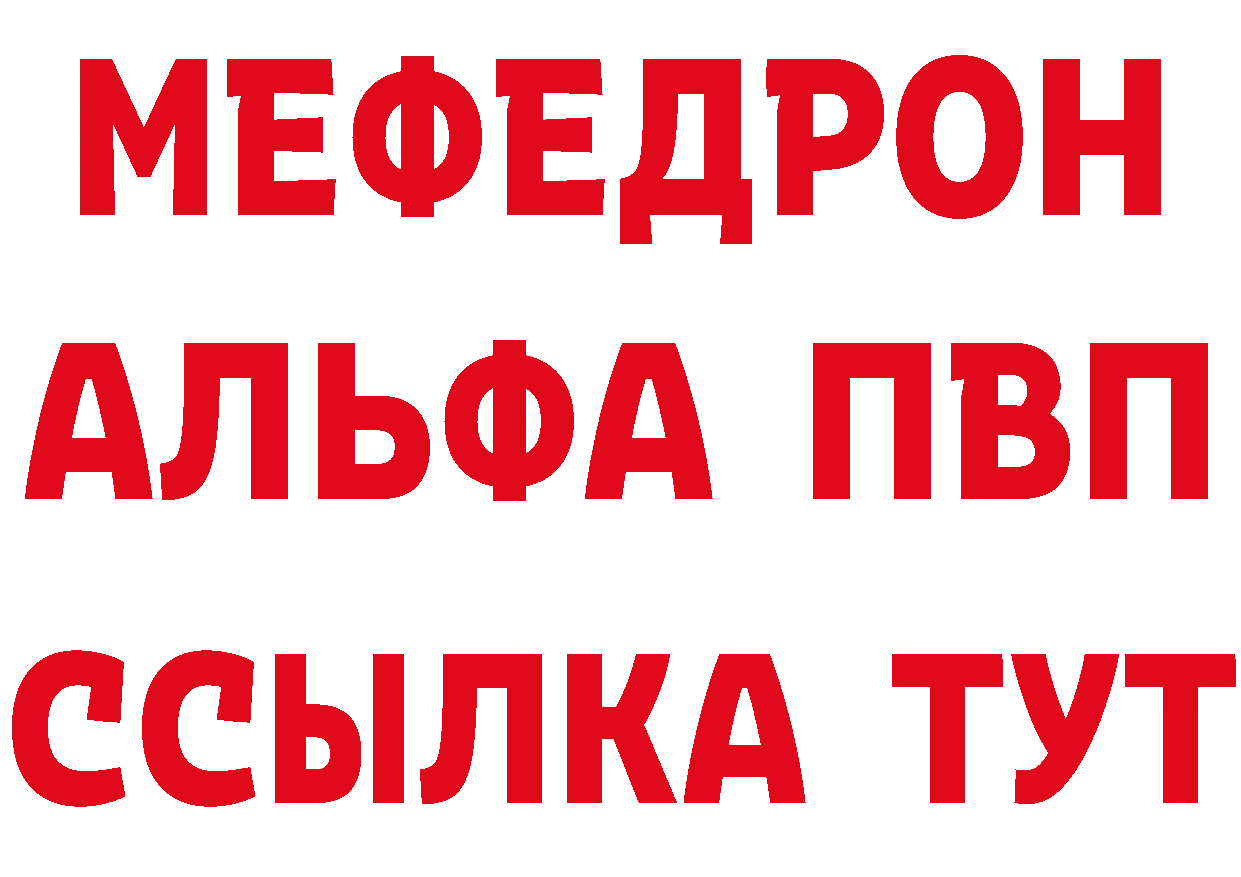 МЕФЕДРОН
АЛЬФА ПВП
ССЫЛКА ТУТ